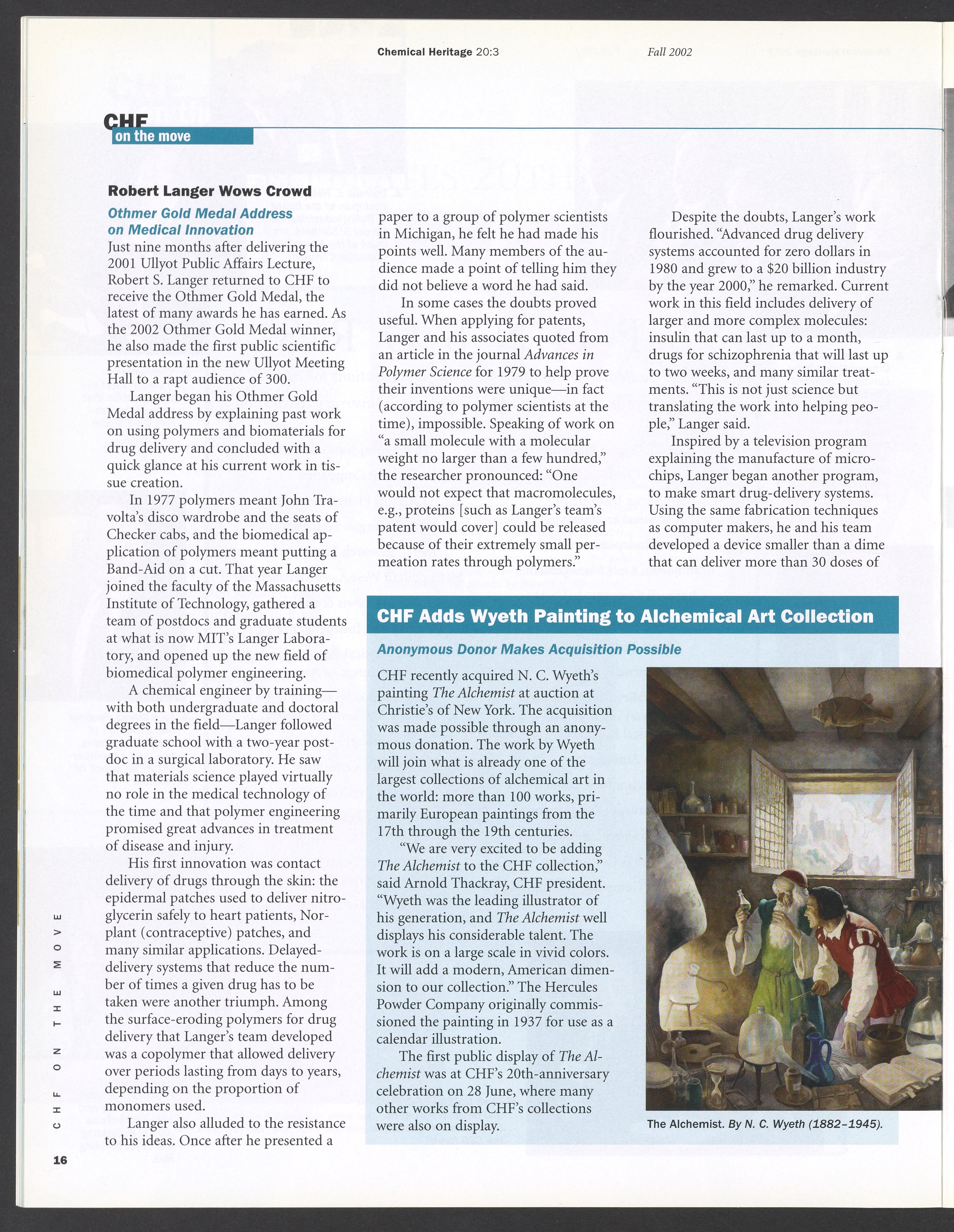 Chemical Heritage 20:3 Fall 2002

CHF
on the move

Robert Langer Wows Crowd

Othmer Gold Medal Address on Medical Innovation

Just nine months after delivering the 2001 Ullyot Public Affairs Lecture, Robert S. Langer returned to CHF to receive the Othmer Gold Medal, the latest of many awards he has earned. As the 2002 Othmer Gold Medal winner, he also made the first public scientific presentation in the new Ullyot Meeting Hall to a rapt audience of 300.

Langer began his Othmer Gold Medal address by explaining past work on using polymers and biomaterials for drug delivery and concluded with a quick glance at his current work in tissue creation.

In 1977 polymers meant John Travolta's disco wardrobe and the seats of Checker cabs, and the biomedical application of polymers meant putting a Band-Aid on a cut. That year Langer joined the faculty of the Massachusetts Institute of Technology, gathered a team of postdocs and graduate students at what is now MIT's Langer Laboratory, and opened up the new field of biomedical polymer engineering.

A chemical engineer by training—with both undergraduate and doctoral degrees in the field—Langer followed graduate school with a two-year postdoc in a surgical laboratory. He saw that materials science played virtually no role in the medical technology of the time and that polymer engineering promised great advances in treatment of disease and injury.

His first innovation was contact delivery of drugs through the skin: the epidermal patches used to deliver nitroglycerin safely to heart patients, Norplant (contraceptive) patches, and many similar applications. Delayed-delivery systems that reduce the number of times a given drug has to be taken were another triumph. Among the surface-eroding polymers for drug delivery that Langer's team developed was a copolymer that allowed delivery over periods lasting from days to years, depending on the proportion of monomers used.

Langer also alluded to the resistance to his ideas. Once after he presented a paper to a group of polymer scientists in Michigan, he felt he had made his points well. Many members of the audience made a point of telling him they did not believe a word he had said.

In some cases the doubts proved useful. When applying for patents, Langer and his associates quoted from an article in the journal Advances in Polymer Science for 1979 to help prove their inventions were unique—in fact (according to polymer scientists at the time), impossible. Speaking of work on "a small molecule with a molecular weight no larger than a few hundred," the researcher pronounced: "One would not expect that macromolecules, e.g., proteins [such as Langer's team's patent would cover] could be released because of their extremely small permeation rates through polymers."

Despite the doubts, Langer's work flourished. "Advanced drug delivery systems accounted for zero dollars in 1980 and grew to a $20 billion industry by the year 2000," he remarked. Current work in this field includes delivery of larger and more complex molecules: insulin that can last up to a month, drugs for schizophrenia that will last up to two weeks, and many similar treatments. "This is not just science but translating the work into helping people," Langer said.

Inspired by a television program explaining the manufacture of microchips, Langer began another program, to make smart drug-delivery systems. Using the same fabrication techniques as computer makers, he and his team developed a device smaller than a dime that can deliver more than 30 doses of

CHF Adds Wyeth Painting to Alchemical Art Collection

Anonymous Donor Makes Acquisition Possible

CHF recently acquired N. C. Wyeth's painting The Alchemist at auction at Christie's of New York. The acquisition was made possible through an anonymous donation. The work by Wyeth will join what is already one of the largest collections of alchemical art in the world: more than 100 works, primarily European paintings from the 17th through the 19th centuries.

"We are very excited to be adding The Alchemist to the CHF collection," said Arnold Thackray, CHF president. "Wyeth was the leading illustrator of his generation, and The Alchemist well displays his considerable talent. The work is on a large scale in vivid colors. It will add a modern, American dimension to our collection." The Hercules Powder Company originally commissioned the painting in 1937 for use as a calendar illustration.

The first public display of The Alchemist was at CHF's 20th-anniversary celebration on 28 June, where many other works from CHF's collections were also on display.

The Alchemist. By N. C. Wyeth (1882–1945).

CHF ON THE MOVE

16